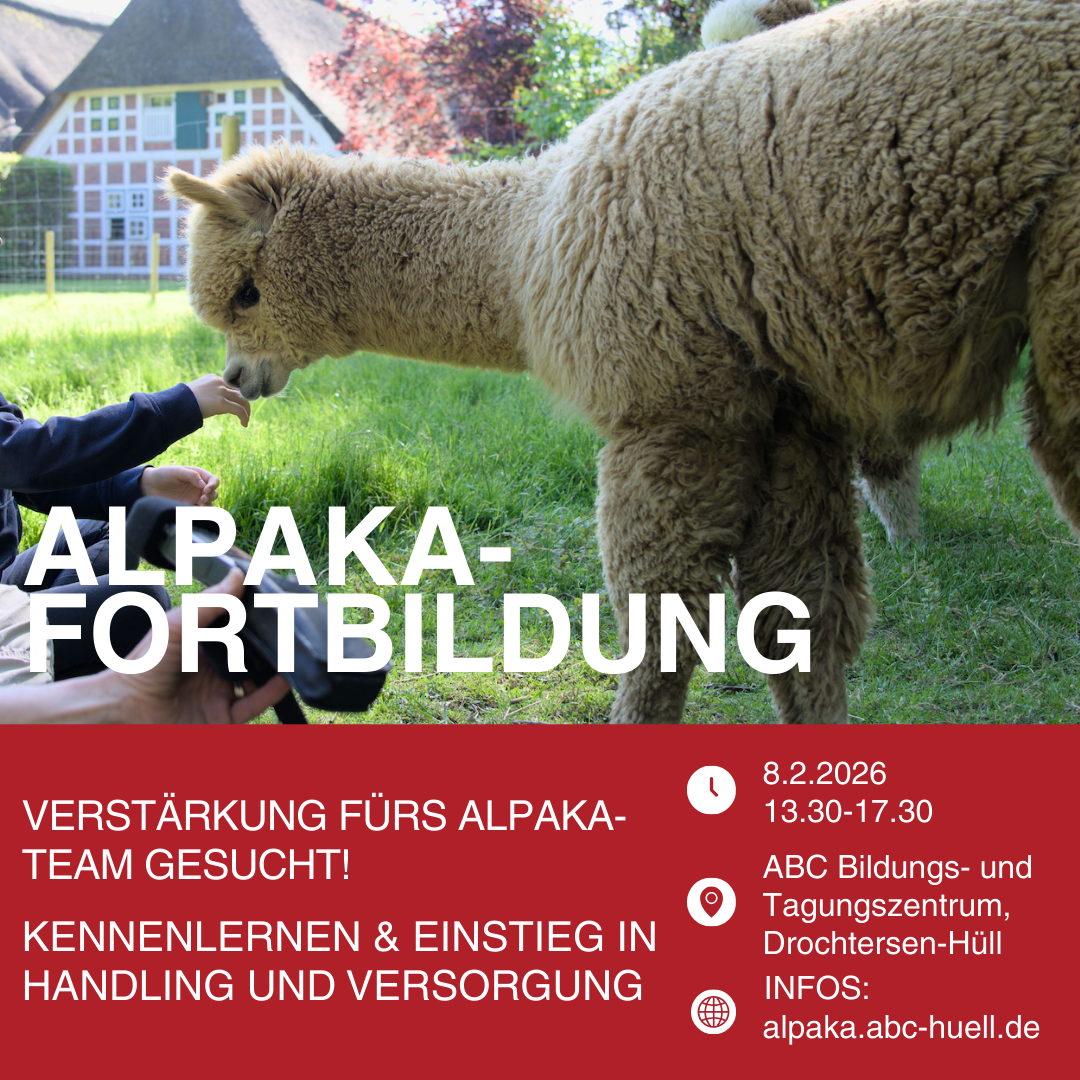 ALPAKA-
FORTBILDUNG

VERSTÄRKUNG FÜRS ALPAKA-TEAM GESUCHT!

KENNENLERNEN & EINSTIEG IN HANDLING UND VERSORGUNG

8.2.2026
13.30-17.30

ABC Bildungs- und Tagungszentrum, Drochtersen-Hüll

INFOS:
alpaka.abc-huell.de